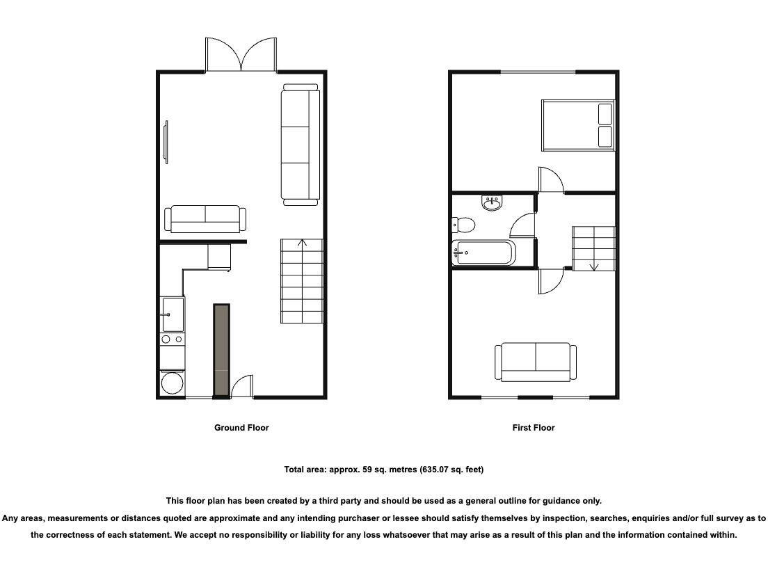 Ground Floor

First Floor

Total area: approx. 59 sq. metres (635.07 sq. feet)

This floor plan has been created by a third party and should be used as a general outline for guidance only. Any areas, measurements or distances quoted are approximate and any intending purchaser or lessee should satisfy themselves by inspection, searches, enquiries and/or full survey as to the correctness of each statement. We accept no responsibility or liability for any loss whatsoever that may arise as a result of this plan and the information contained within.